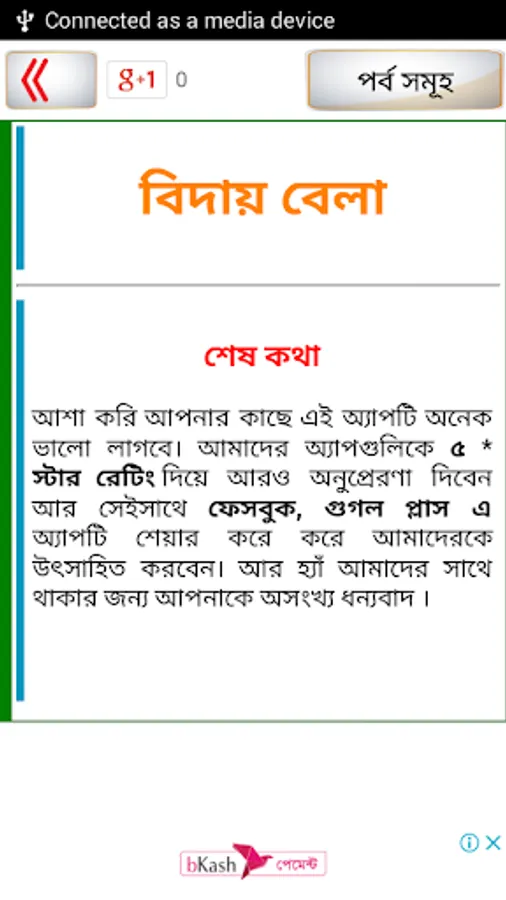 Connected as a media device

g+1 0

পর্ব সমূহ

বিদায় বেলা

শেষ কথা

আশা করি আপনার কাছে এই অ্যাপটি অনেক ভালো লাগবে। আমাদের অ্যাপগুলিকে ৫ * স্টার রেটিং দিয়ে আরও অনুপ্রেরণা দিবেন আর সেইসাথে ফেসবুক, গুগল প্লাস এ অ্যাপটি শেয়ার করে করে আমাদেরকে উৎসাহিত করবেন। আর হ্যাঁ আমাদের সাথে থাকার জন্য আপনাকে অসংখ্য ধন্যবাদ।

bKash পেমেন্ট